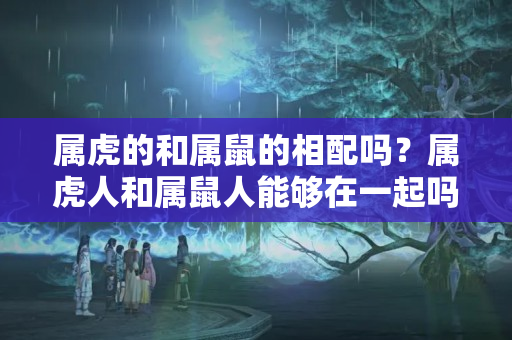 属虎的和属鼠的相配吗？属虎人和属鼠人能够在一起吗